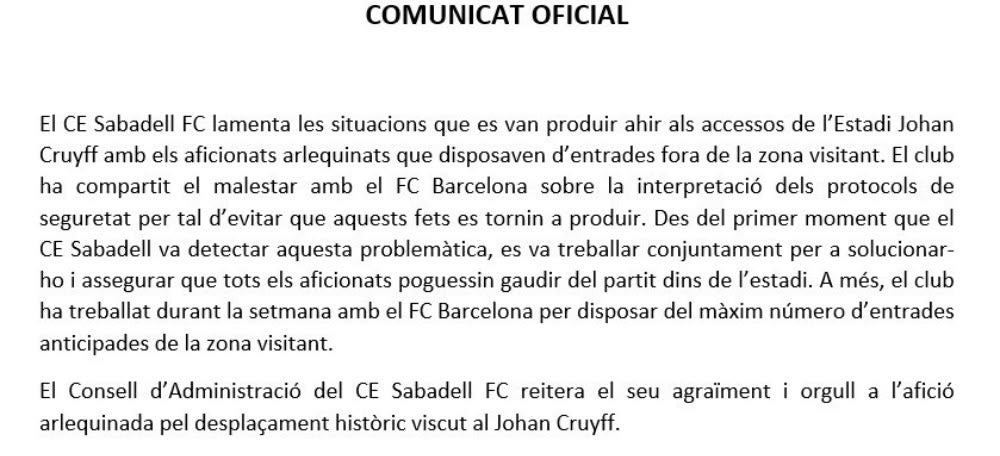 COMUNICAT OFICIAL

El CE Sabadell FC lamenta les situacions que es van produir ahir als accessos de l'Estadi Johan Cruyff amb els aficionats arlequinats que disposaven d'entrades fora de la zona visitant. El club ha compartit el malestar amb el FC Barcelona sobre la interpretació dels protocols de seguretat per tal d'evitar que aquests fets es tornin a produir. Des del primer moment que el CE Sabadell va detectar aquesta problemàtica, es va treballar conjuntament per a solucionar-ho i assegurar que tots els aficionats poguessin gaudir del partit dins de l'estadi. A més, el club ha treballat durant la setmana amb el FC Barcelona per disposar del màxim número d'entrades anticipades de la zona visitant.

El Consell d'Administració del CE Sabadell FC reitera el seu agraïment i orgull a l'afició arlequinada pel desplaçament històric viscut al Johan Cruyff.